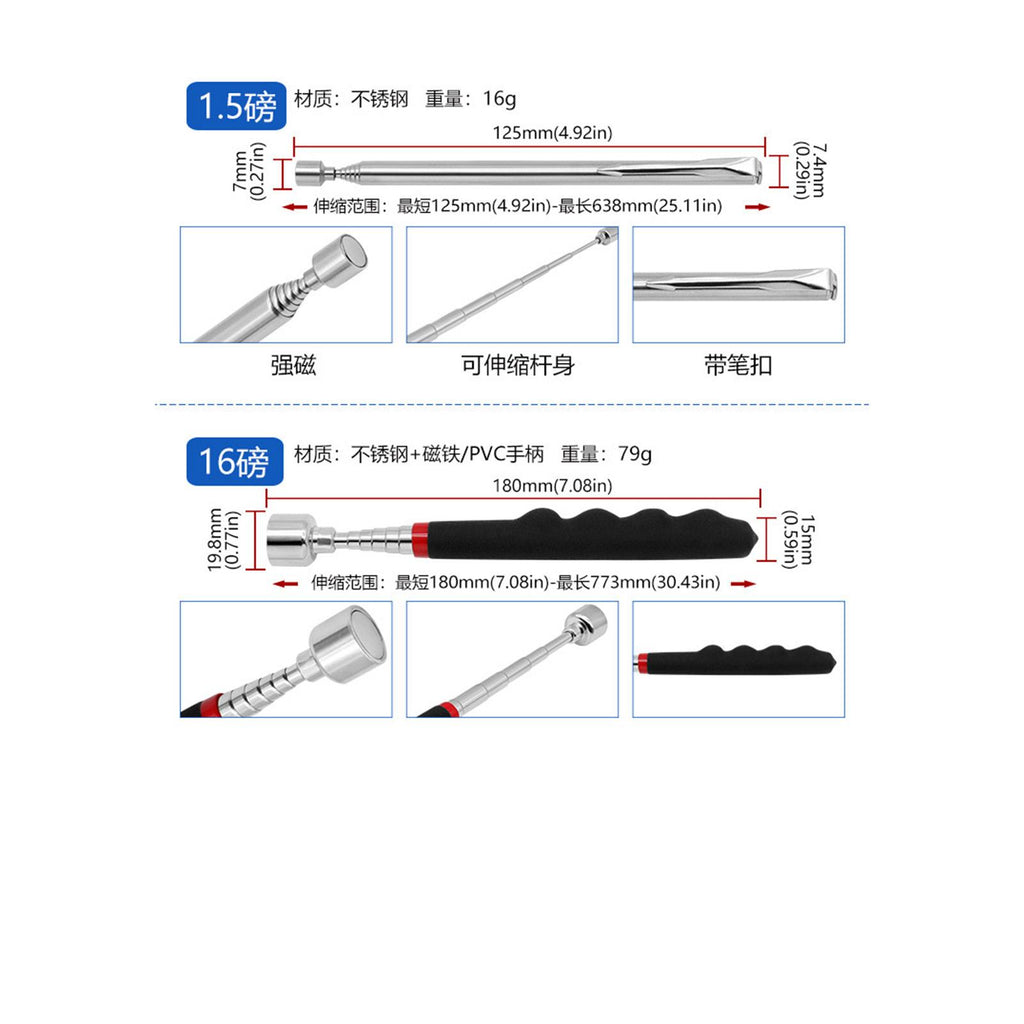 1.5磅 材质：不锈钢 重量：16g

125mm(4.92in)

7mm
(0.27in)

7.4mm
(0.29in)

伸缩范围：最短125mm(4.92in)-最长638mm(25.11in)

强磁

可伸缩杆身

带笔扣

16磅 材质：不锈钢+磁铁/PVC手柄 重量：79g

180mm(7.08in)

19.8mm
(0.77in)

15mm
(0.59in)

伸缩范围：最短180mm(7.08in)-最长773mm(30.43in)